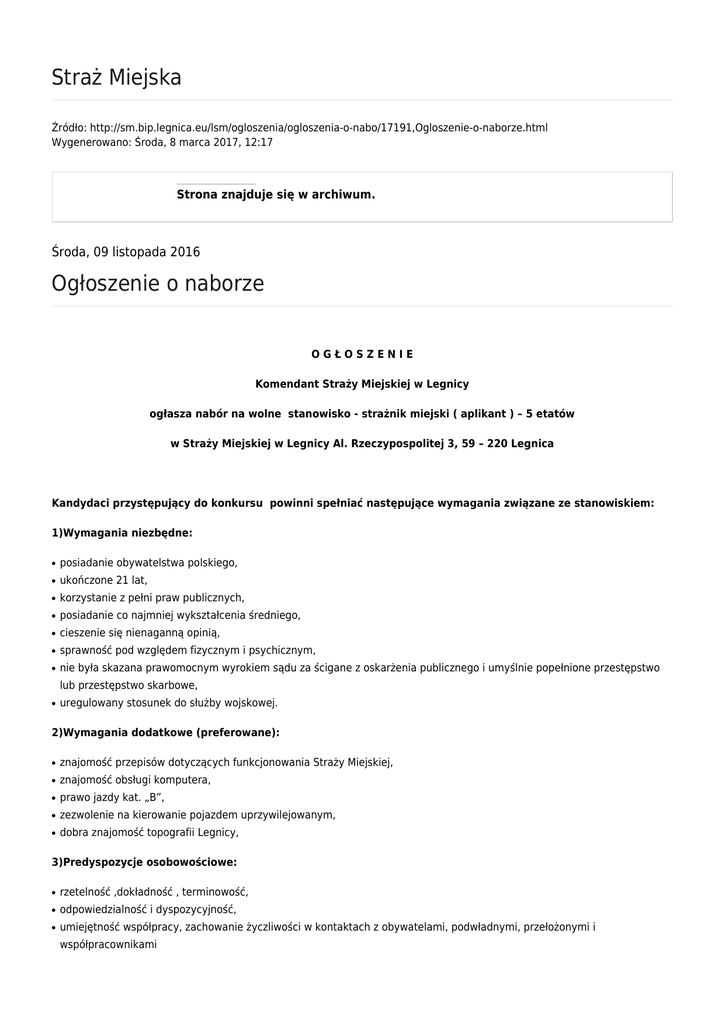 Straż Miejska

Źródło: http://sm.bip.legnica.eu/lsm/ogloszenia/ogloszenia-o-nabo/17191,Ogloszenie-o-naborze.html
Wygenerowano: Środa, 8 marca 2017, 12:17

Strona znajduje się w archiwum.

Środa, 09 listopada 2016

Ogłoszenie o naborze

O G Ł O S Z E N I E

Komendant Straży Miejskiej w Legnicy

ogłasza nabór na wolne stanowisko - strażnik miejski ( aplikant ) – 5 etatów

w Straży Miejskiej w Legnicy Al. Rzeczypospolitej 3, 59 – 220 Legnica

Kandydaci przystępujący do konkursu powinni spełniać następujące wymagania związane ze stanowiskiem:

1)Wymagania niezbędne:

• posiadanie obywatelstwa polskiego,
• ukończone 21 lat,
• korzystanie z pełni praw publicznych,
• posiadanie co najmniej wykształcenia średniego,
• cieszenie się nienaganną opinią,
• sprawność pod względem fizycznym i psychicznym,
• nie była skazana prawomocnym wyrokiem sądu za ścigane z oskarżenia publicznego i umyślnie popełnione przestępstwo lub przestępstwo skarbowe,
• uregulowany stosunek do służby wojskowej.

2)Wymagania dodatkowe (preferowane):

• znajomość przepisów dotyczących funkcjonowania Straży Miejskiej,
• znajomość obsługi komputera,
• prawo jazdy kat. „B”,
• zezwolenie na kierowanie pojazdem uprzywilejowanym,
• dobra znajomość topografii Legnicy,

3)Predyspozycje osobowościowe:

• rzetelność ,dokładność , terminowość,
• odpowiedzialność i dyspozycyjność,
• umiejętność współpracy, zachowanie życzliwości w kontaktach z obywatelami, podwładnymi, przełożonymi i współpracownikami